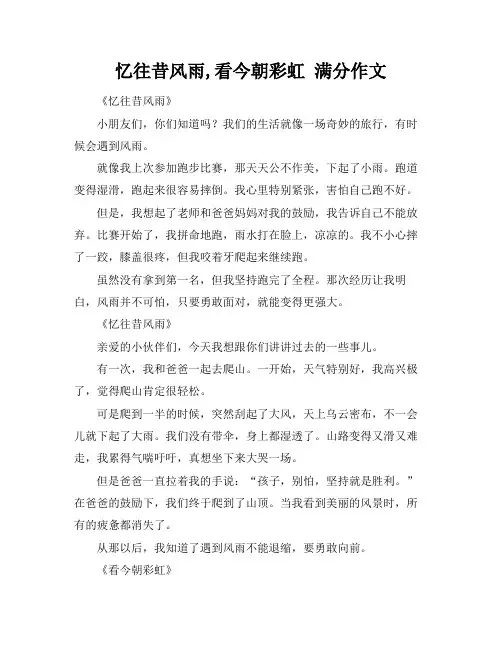 忆往昔风雨,看今朝彩虹 满分作文

《忆往昔风雨》

小朋友们，你们知道吗？我们的生活就像一场奇妙的旅行，有时候会遇到风雨。

就像我上次参加跑步比赛，那天天公不作美，下起了小雨。跑道变得湿滑，跑起来很容易摔倒。我心里特别紧张，害怕自己跑不好。

但是，我想起了老师和爸爸妈妈对我的鼓励，我告诉自己不能放弃。比赛开始了，我拼命地跑，雨水打在脸上，凉凉的。我不小心摔了一跤，膝盖很疼，但我咬着牙爬起来继续跑。

虽然没有拿到第一名，但我坚持跑完了全程。那次经历让我明白，风雨并不可怕，只要勇敢面对，就能变得更强大。

《忆往昔风雨》

亲爱的小伙伴们，今天我想跟你们讲讲过去的一些事儿。

有一次，我和爸爸一起去爬山。一开始，天气特别好，我高兴极了，觉得爬山肯定很轻松。

可是爬到一半的时候，突然刮起了大风，天上乌云密布，不一会儿就下起了大雨。我们没有带伞，身上都湿透了。山路变得又滑又难走，我累得气喘吁吁，真想坐下来大哭一场。

但是爸爸一直拉着我的手说：“孩子，别怕，坚持就是胜利。”在爸爸的鼓励下，我们终于爬到了山顶。当我看到美丽的风景时，所有的疲惫都消失了。

从那以后，我知道了遇到风雨不能退缩，要勇敢向前。

《看今朝彩虹》